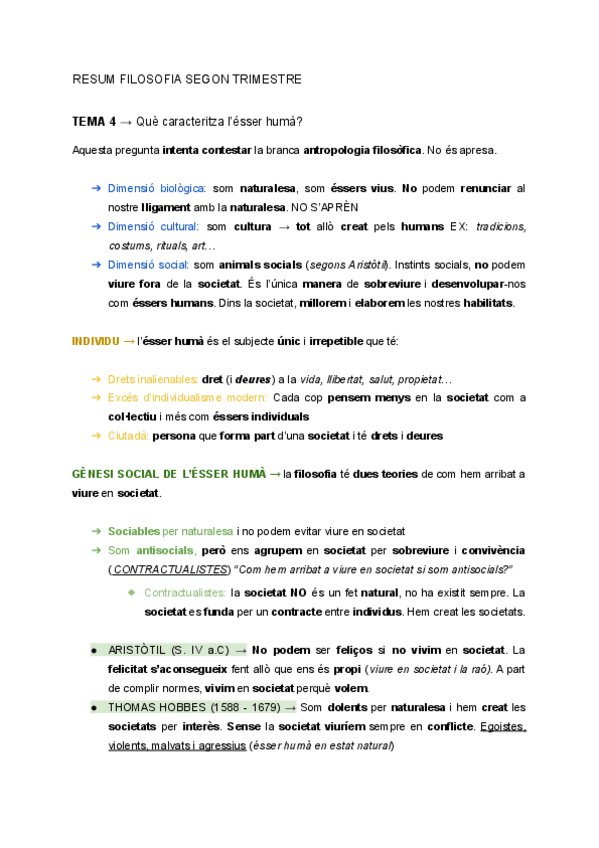 RESUM FILOSOFIA SEGON TRIMESTRE

TEMA 4 → Què caracteritza l'ésser humà?

Aquesta pregunta intenta contestar la branca antropologia filosòfica. No és apresa.

➔ Dimensió biològica: som naturalesa, som éssers vius. No podem renunciar al nostre lligament amb la naturalesa. NO S'APRÈN
➔ Dimensió cultural: som cultura → tot allò creat pels humans EX: tradicions, costums, rituals, art...
➔ Dimensió social: som animals socials (segons Aristòtil). Instints socials, no podem viure fora de la societat. És l'única manera de sobreviure i desenvolupar-nos com éssers humans. Dins la societat, millorem i elaborem les nostres habilitats.

INDIVIDU → l'ésser humà és el subjecte únic i irrepetible que té:

➔ Drets inalienables: dret (i deures) a la vida, llibertat, salut, propietat...
➔ Excés d'individualisme modern: Cada cop pensem menys en la societat com a col·lectiu i més com éssers individuals
➔ Ciutadà: persona que forma part d'una societat i té drets i deures

GÈNESI SOCIAL DE L'ÉSSER HUMÀ → la filosofia té dues teories de com hem arribat a viure en societat.

➔ Sociables per naturalesa i no podem evitar viure en societat
➔ Som antisocials, però ens agrupem en societat per sobreviure i convivència (CONTRACTUALISTES) "Com hem arribat a viure en societat si som antisocials?"
◆ Contractualistes: la societat NO és un fet natural, no ha existit sempre. La societat es funda per un contracte entre individus. Hem creat les societats.

● ARISTÒTIL (S. IV a.C) → No podem ser feliços si no vivim en societat. La felicitat s'aconsegueix fent allò que ens és propi (viure en societat i la raó). A part de complir normes, vivim en societat perquè volem.
● THOMAS HOBBES (1588 - 1679) → Som dolents per naturalesa i hem creat les societats per interès. Sense la societat viuríem sempre en conflicte. Egoistes, violents, malvats i agressius (ésser humà en estat natural)